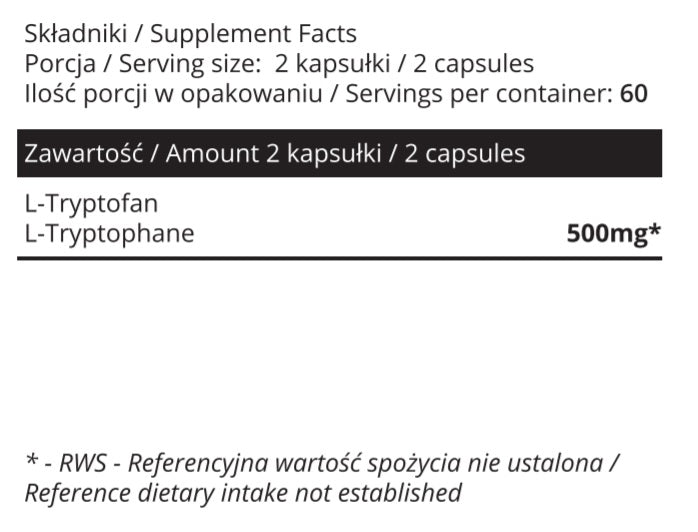 Składniki / Supplement Facts
Porcja / Serving size: 2 kapsułki / 2 capsules
Ilość porcji w opakowaniu / Servings per container: 60

Zawartość / Amount 2 kapsułki / 2 capsules

L-Tryptofan
L-Tryptophane 500mg*

* - RWS - Referencyjna wartość spożycia nie ustalona / Reference dietary intake not established